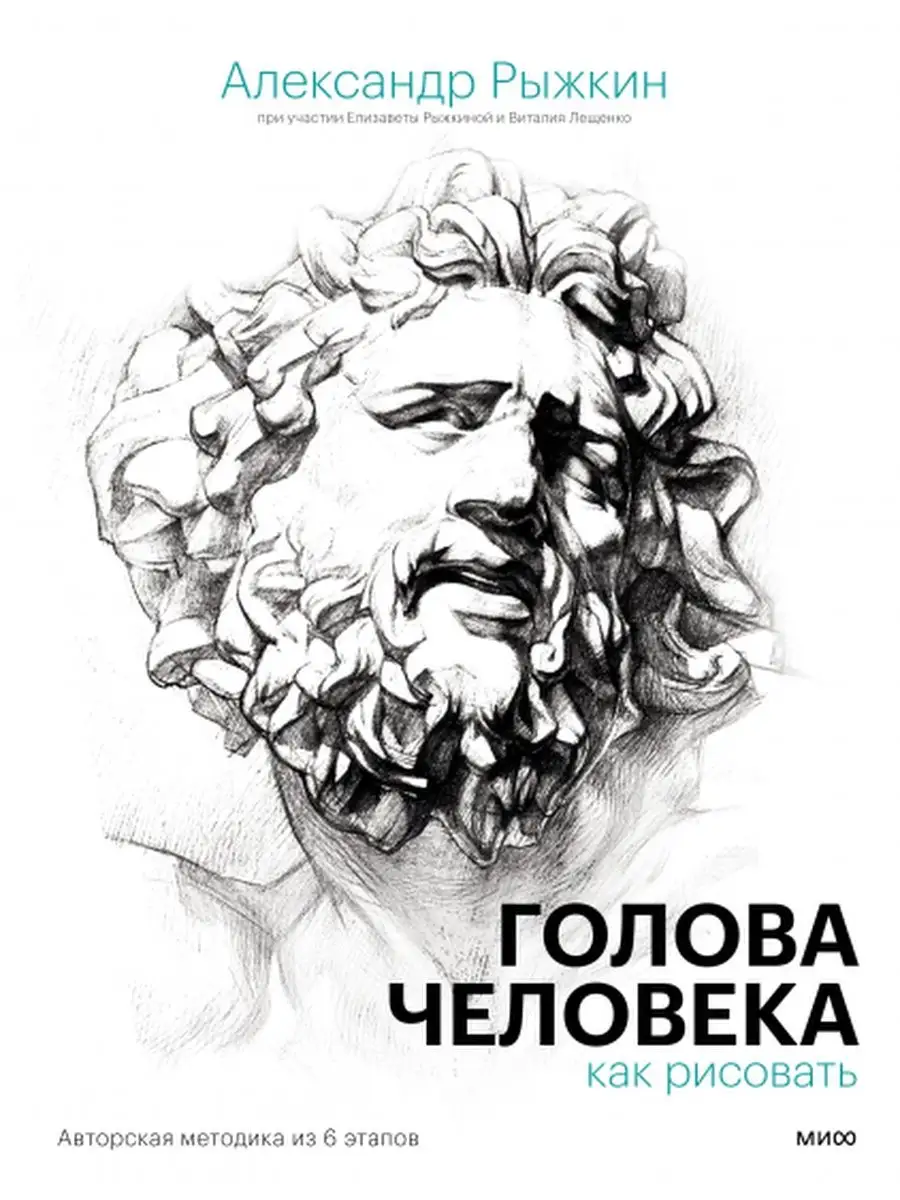 Александр Рыжкин

при участии Елизаветы Рыжкиной и Виталия Лещенко

ГОЛОВА ЧЕЛОВЕКА

как рисовать

Авторская методика из 6 этапов

МИФ